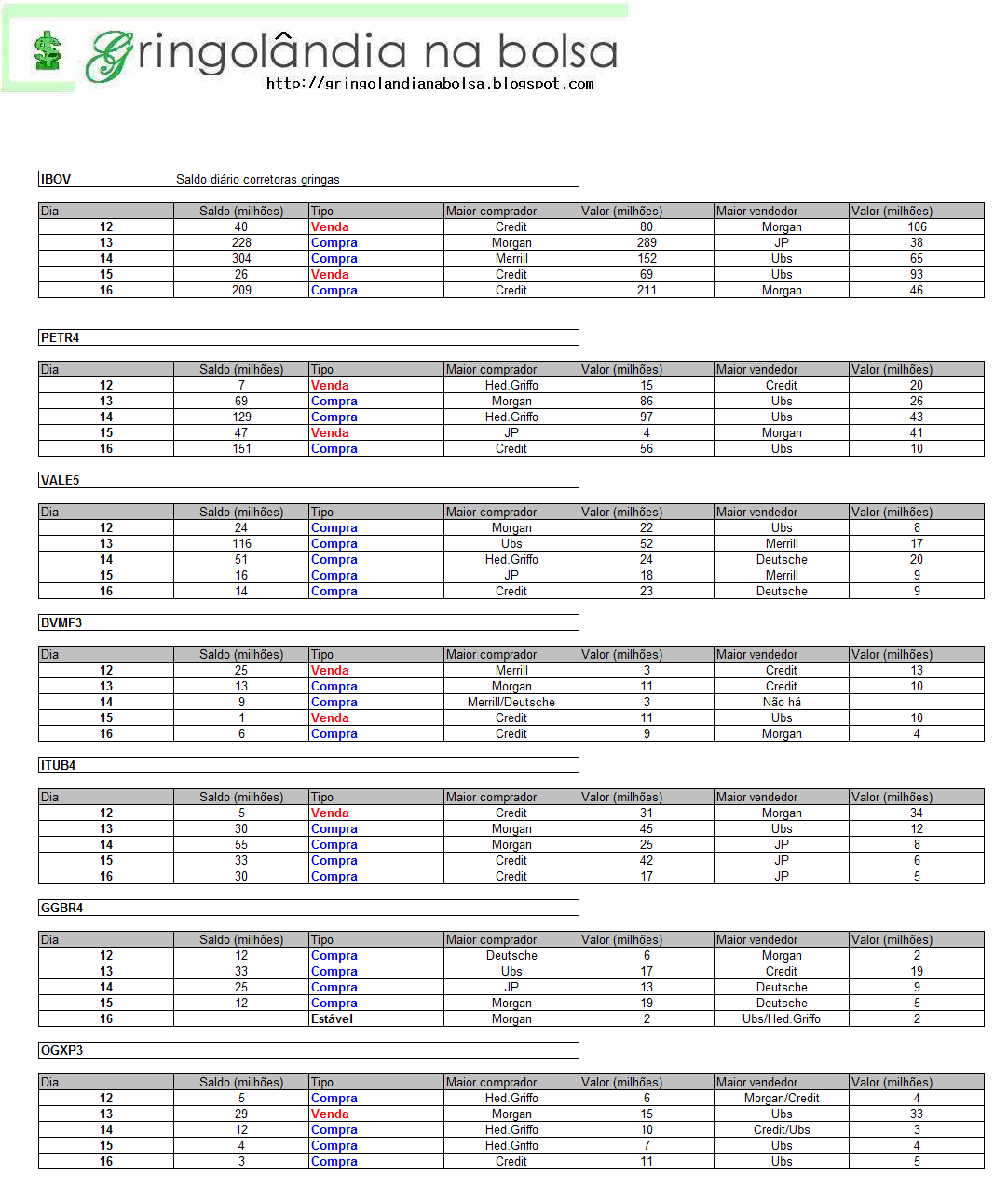 Gringolândia na bolsa
http://gringolandianabolsa.blogspot.com

IBOV Saldo diário corretoras gringas

| Dia | Saldo (milhões) | Tipo | Maior comprador | Valor (milhões) | Maior vendedor | Valor (milhões) |
|---|---|---|---|---|---|---|
| 12 | 40 | Venda | Credit | 80 | Morgan | 106 |
| 13 | 228 | Compra | Morgan | 289 | JP | 38 |
| 14 | 304 | Compra | Merrill | 152 | Ubs | 65 |
| 15 | 26 | Venda | Credit | 69 | Ubs | 93 |
| 16 | 209 | Compra | Credit | 211 | Morgan | 46 |

PETR4

| Dia | Saldo (milhões) | Tipo | Maior comprador | Valor (milhões) | Maior vendedor | Valor (milhões) |
|---|---|---|---|---|---|---|
| 12 | 7 | Venda | Hed.Griffo | 15 | Credit | 20 |
| 13 | 69 | Compra | Morgan | 86 | Ubs | 26 |
| 14 | 129 | Compra | Hed.Griffo | 97 | Ubs | 43 |
| 15 | 47 | Venda | JP | 4 | Morgan | 41 |
| 16 | 151 | Compra | Credit | 56 | Ubs | 10 |

VALE5

| Dia | Saldo (milhões) | Tipo | Maior comprador | Valor (milhões) | Maior vendedor | Valor (milhões) |
|---|---|---|---|---|---|---|
| 12 | 24 | Compra | Morgan | 22 | Ubs | 8 |
| 13 | 116 | Compra | Ubs | 52 | Merrill | 17 |
| 14 | 51 | Compra | Hed.Griffo | 24 | Deutsche | 20 |
| 15 | 16 | Compra | JP | 18 | Merrill | 9 |
| 16 | 14 | Compra | Credit | 23 | Deutsche | 9 |

BVMF3

| Dia | Saldo (milhões) | Tipo | Maior comprador | Valor (milhões) | Maior vendedor | Valor (milhões) |
|---|---|---|---|---|---|---|
| 12 | 25 | Venda | Merrill | 3 | Credit | 13 |
| 13 | 13 | Compra | Morgan | 11 | Credit | 10 |
| 14 | 9 | Compra | Merrill/Deutsche | 3 | Não há | |
| 15 | 1 | Venda | Credit | 11 | Ubs | 10 |
| 16 | 6 | Compra | Credit | 9 | Morgan | 4 |

ITUB4

| Dia | Saldo (milhões) | Tipo | Maior comprador | Valor (milhões) | Maior vendedor | Valor (milhões) |
|---|---|---|---|---|---|---|
| 12 | 5 | Venda | Credit | 31 | Morgan | 34 |
| 13 | 30 | Compra | Morgan | 45 | Ubs | 12 |
| 14 | 55 | Compra | Morgan | 25 | JP | 8 |
| 15 | 33 | Compra | Credit | 42 | JP | 6 |
| 16 | 30 | Compra | Credit | 17 | JP | 5 |

GGBR4

| Dia | Saldo (milhões) | Tipo | Maior comprador | Valor (milhões) | Maior vendedor | Valor (milhões) |
|---|---|---|---|---|---|---|
| 12 | 12 | Compra | Deutsche | 6 | Morgan | 2 |
| 13 | 33 | Compra | Ubs | 17 | Credit | 19 |
| 14 | 25 | Compra | JP | 13 | Deutsche | 9 |
| 15 | 12 | Compra | Morgan | 19 | Deutsche | 5 |
| 16 | | Estável | Morgan | 2 | Ubs/Hed.Griffo | 2 |

OGXP3

| Dia | Saldo (milhões) | Tipo | Maior comprador | Valor (milhões) | Maior vendedor | Valor (milhões) |
|---|---|---|---|---|---|---|
| 12 | 5 | Compra | Hed.Griffo | 6 | Morgan/Credit | 4 |
| 13 | 29 | Venda | Morgan | 15 | Ubs | 33 |
| 14 | 12 | Compra | Hed.Griffo | 10 | Credit/Ubs | 3 |
| 15 | 4 | Compra | Hed.Griffo | 7 | Ubs | 4 |
| 16 | 3 | Compra | Credit | 11 | Ubs | 5 |